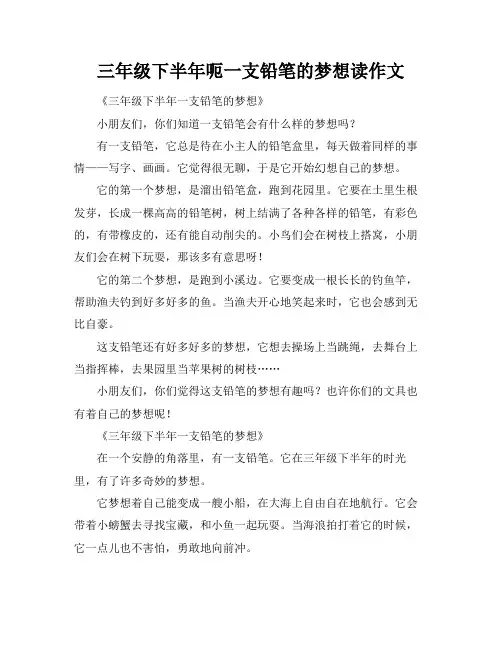 三年级下半年呃一支铅笔的梦想读作文

《三年级下半年一支铅笔的梦想》

小朋友们，你们知道一支铅笔会有什么样的梦想吗？

有一支铅笔，它总是待在小主人的铅笔盒里，每天做着同样的事情——写字、画画。它觉得很无聊，于是它开始幻想自己的梦想。

它的第一个梦想，是溜出铅笔盒，跑到花园里。它要在土里生根发芽，长成一棵高高的铅笔树，树上结满了各种各样的铅笔，有彩色的，有带橡皮的，还有能自动削尖的。小鸟们会在树枝上搭窝，小朋友们会在树下玩耍，那该多有意思呀！

它的第二个梦想，是跑到小溪边。它要变成一根长长的钓鱼竿，帮助渔夫钓到好多好多的鱼。当渔夫开心地笑起来时，它也会感到无比自豪。

这支铅笔还有好多好多的梦想，它想去操场上当跳绳，去舞台上当指挥棒，去果园里当苹果树的树枝……

小朋友们，你们觉得这支铅笔的梦想有趣吗？也许你们的文具也有着自己的梦想呢！

《三年级下半年一支铅笔的梦想》

在一个安静的角落里，有一支铅笔。它在三年级下半年的时光里，有了许多奇妙的梦想。

它梦想着自己能变成一艘小船，在大海上自由自在地航行。它会带着小螃蟹去寻找宝藏，和小鱼一起玩耍。当海浪拍打着它的时候，它一点儿也不害怕，勇敢地向前冲。